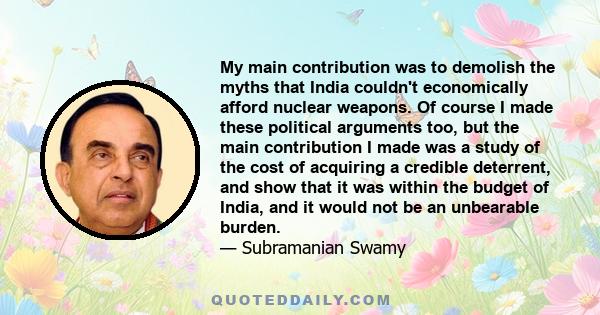 My main contribution was to demolish the myths that India couldn't economically afford nuclear weapons. Of course I made these political arguments too, but the main contribution I made was a study of the cost of acquiring a credible deterrent, and show that it was within the budget of India, and it would not be an unbearable burden.

— Subramanian Swamy

QUOTEDDAILY.COM